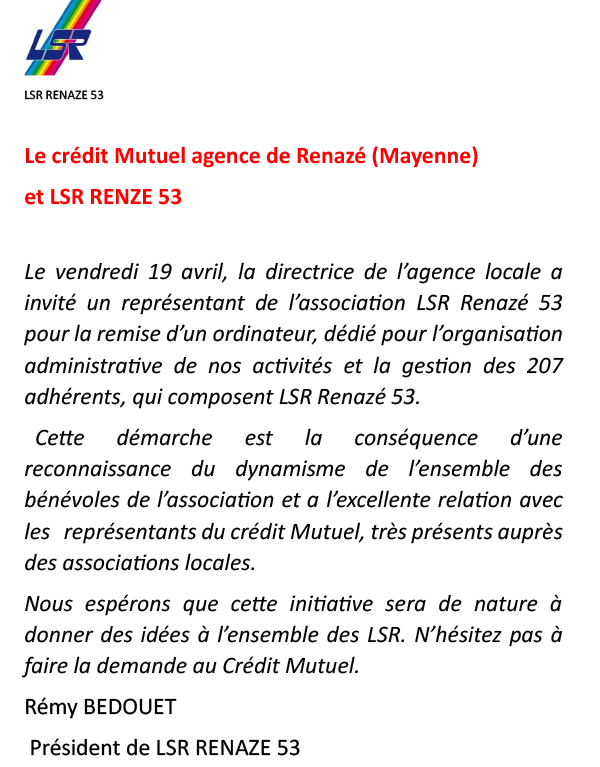 LSR

LSR RENAZE 53

Le crédit Mutuel agence de Renazé (Mayenne)

et LSR RENZE 53

Le vendredi 19 avril, la directrice de l'agence locale a invité un représentant de l'association LSR Renazé 53 pour la remise d'un ordinateur, dédié pour l'organisation administrative de nos activités et la gestion des 207 adhérents, qui composent LSR Renazé 53.

Cette démarche est la conséquence d'une reconnaissance du dynamisme de l'ensemble des bénévoles de l'association et a l'excellente relation avec les représentants du crédit Mutuel, très présents auprès des associations locales.

Nous espérons que cette initiative sera de nature à donner des idées à l'ensemble des LSR. N'hésitez pas à faire la demande au Crédit Mutuel.

Rémy BEDOUET

Président de LSR RENAZE 53